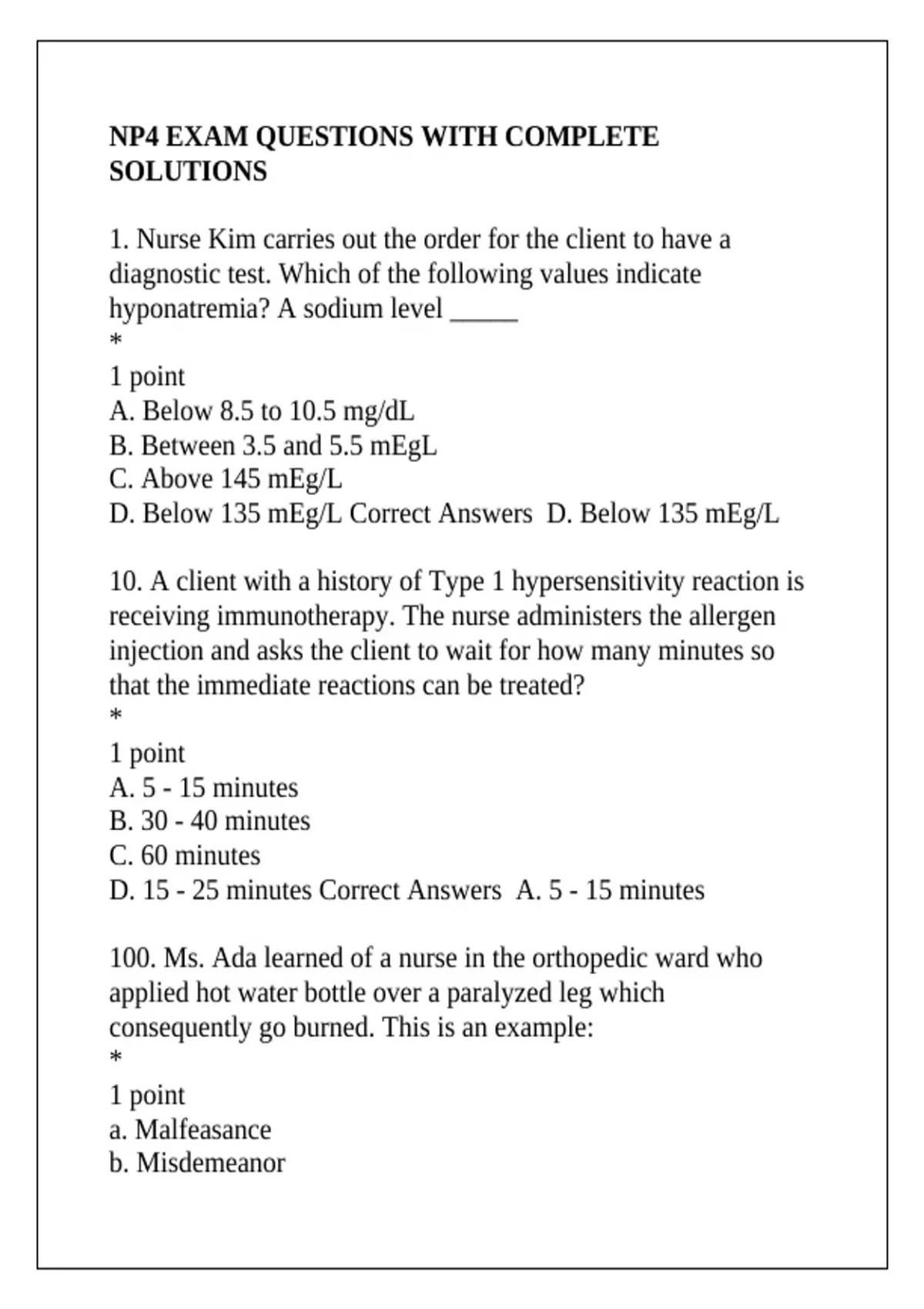 NP4 EXAM QUESTIONS WITH COMPLETE SOLUTIONS

1. Nurse Kim carries out the order for the client to have a diagnostic test. Which of the following values indicate hyponatremia? A sodium level _____
*
1 point
A. Below 8.5 to 10.5 mg/dL
B. Between 3.5 and 5.5 mEgL
C. Above 145 mEg/L
D. Below 135 mEg/L Correct Answers D. Below 135 mEg/L

10. A client with a history of Type 1 hypersensitivity reaction is receiving immunotherapy. The nurse administers the allergen injection and asks the client to wait for how many minutes so that the immediate reactions can be treated?
*
1 point
A. 5 - 15 minutes
B. 30 - 40 minutes
C. 60 minutes
D. 15 - 25 minutes Correct Answers A. 5 - 15 minutes

100. Ms. Ada learned of a nurse in the orthopedic ward who applied hot water bottle over a paralyzed leg which consequently go burned. This is an example:
*
1 point
a. Malfeasance
b. Misdemeanor